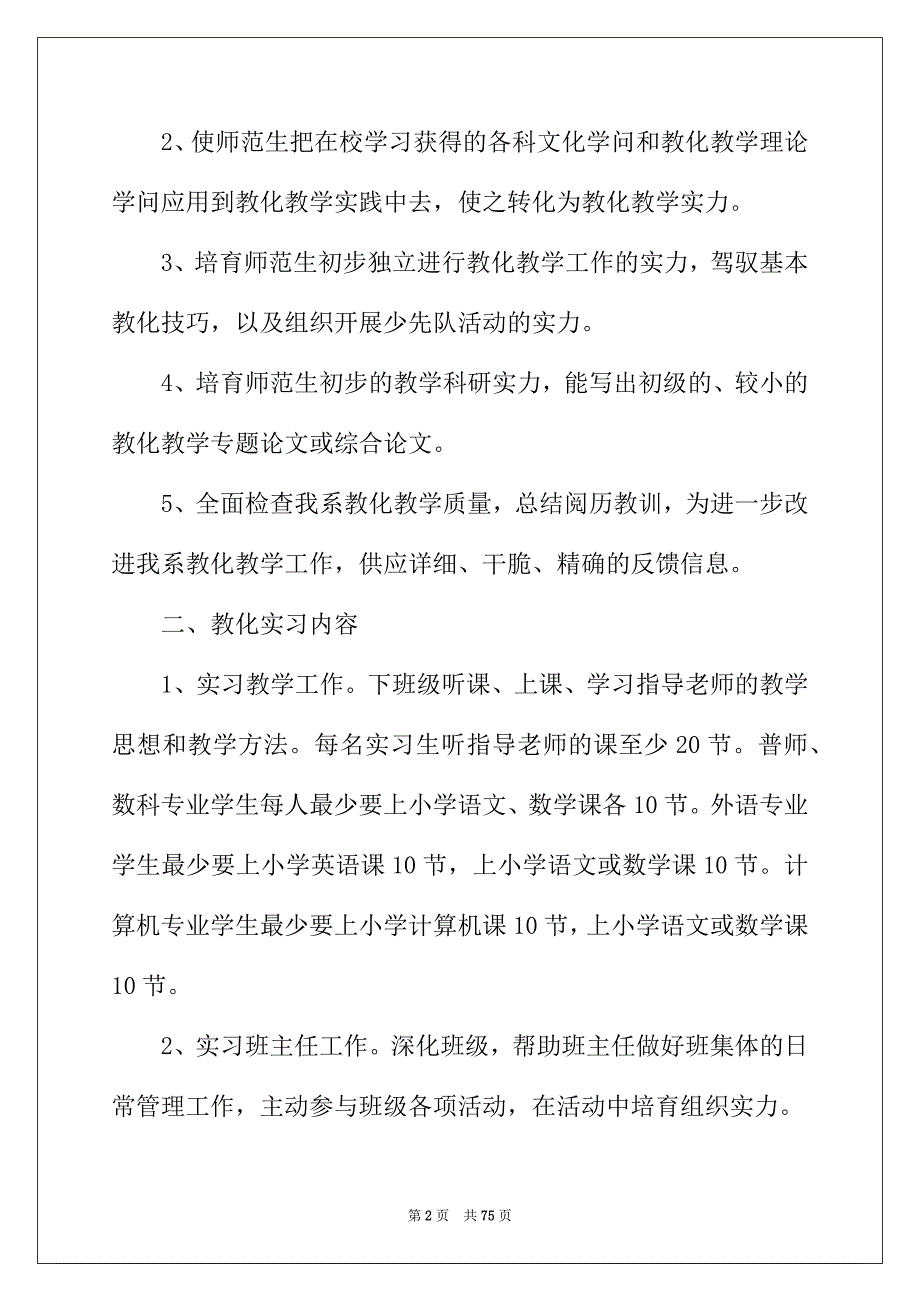 2、使师范生把在校学习获得的各科文化学问和教化教学理论学问应用到教化教学实践中去，使之转化为教化教学实力。

3、培育师范生初步独立进行教化教学工作的实力，驾驭基本教化技巧，以及组织开展少先队活动的实力。

4、培育师范生初步的教学科研实力，能写出初级的、较小的教化教学专题论文或综合论文。

5、全面检查我系教化教学质量，总结阅历教训，为进一步改进我系教化教学工作，供应详细、干脆、精确的反馈信息。

二、教化实习内容

1、实习教学工作。下班级听课、上课、学习指导老师的教学思想和教学方法。每名实习生听指导老师的课至少 20 节。普师、数科专业学生每人最少要上小学语文、数学课各 10 节。外语专业学生最少要上小学英语课 10 节，上小学语文或数学课 10 节。计算机专业学生最少要上小学计算机课 10 节，上小学语文或数学课 10 节。

2、实习班主任工作。深化班级，帮助班主任做好班集体的日常管理工作，主动参与班级各项活动，在活动中培育组织实力。

第 2 页　共 75 页